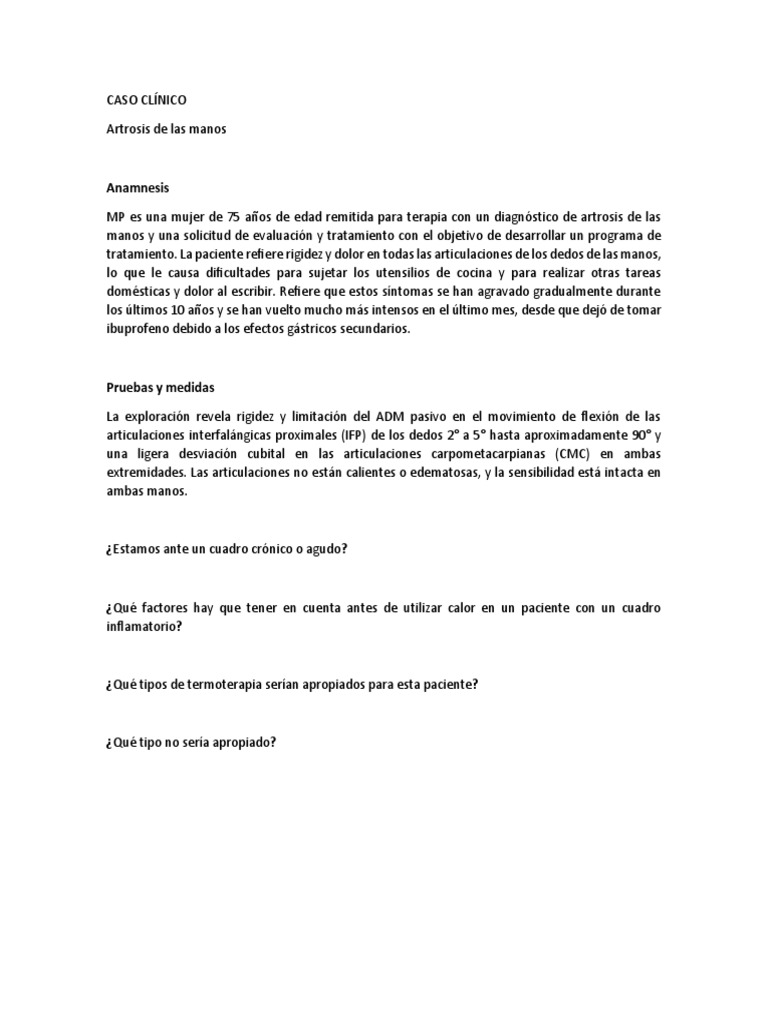 CASO CLÍNICO

Artrosis de las manos

Anamnesis

MP es una mujer de 75 años de edad remitida para terapia con un diagnóstico de artrosis de las manos y una solicitud de evaluación y tratamiento con el objetivo de desarrollar un programa de tratamiento. La paciente refiere rigidez y dolor en todas las articulaciones de los dedos de las manos, lo que le causa dificultades para sujetar los utensilios de cocina y para realizar otras tareas domésticas y dolor al escribir. Refiere que estos síntomas se han agravado gradualmente durante los últimos 10 años y se han vuelto mucho más intensos en el último mes, desde que dejó de tomar ibuprofeno debido a los efectos gástricos secundarios.

Pruebas y medidas

La exploración revela rigidez y limitación del ADM pasivo en el movimiento de flexión de las articulaciones interfalángicas proximales (IFP) de los dedos 2° a 5° hasta aproximadamente 90° y una ligera desviación cubital en las articulaciones carpometacarpianas (CMC) en ambas extremidades. Las articulaciones no están calientes o edematosas, y la sensibilidad está intacta en ambas manos.

¿Estamos ante un cuadro crónico o agudo?

¿Qué factores hay que tener en cuenta antes de utilizar calor en un paciente con un cuadro inflamatorio?

¿Qué tipos de termoterapia serían apropiados para esta paciente?

¿Qué tipo no sería apropiado?